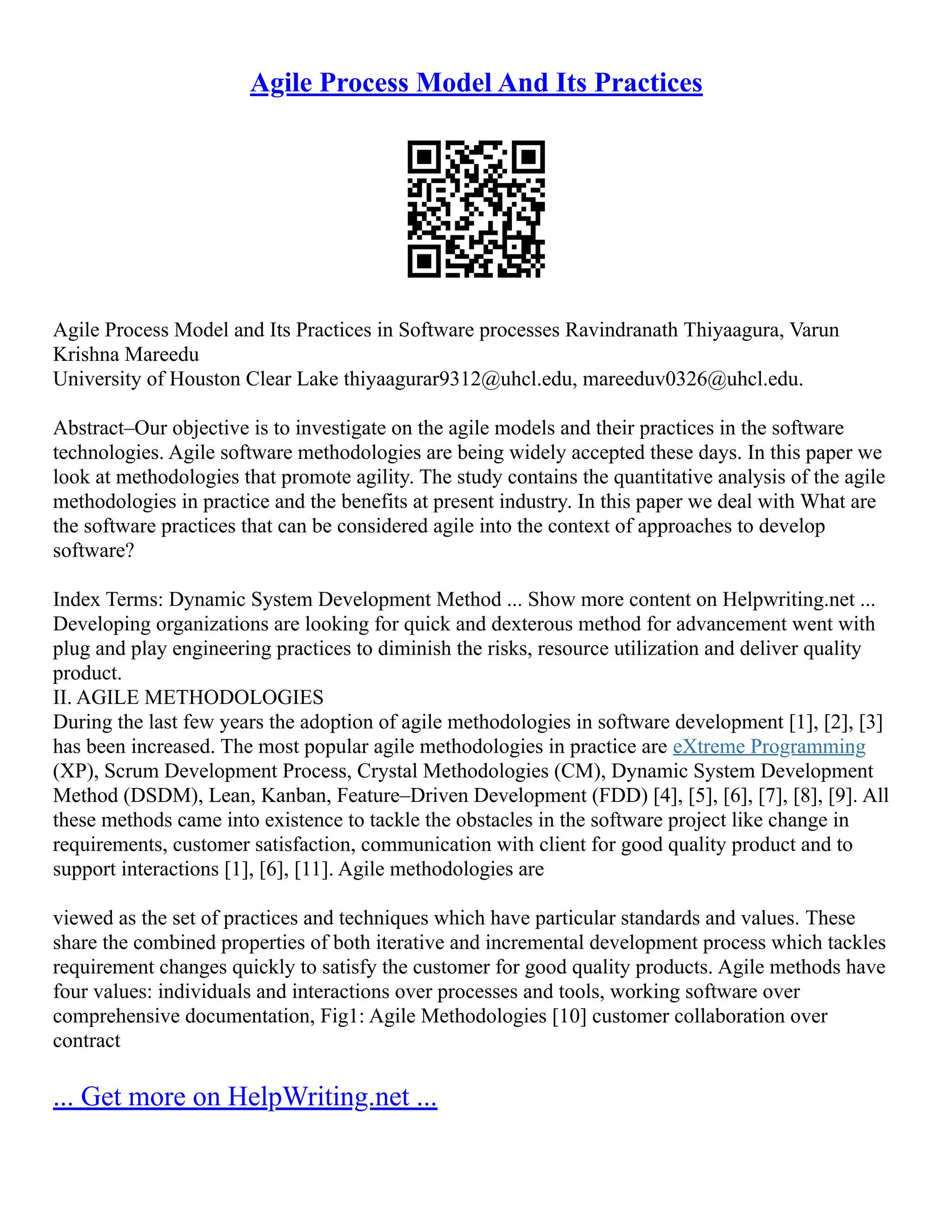 Agile Process Model And Its Practices

Agile Process Model and Its Practices in Software processes Ravindranath Thiyaagura, Varun Krishna Mareedu
University of Houston Clear Lake thiyaagurar9312@uhcl.edu, mareeduv0326@uhcl.edu.

Abstract–Our objective is to investigate on the agile models and their practices in the software technologies. Agile software methodologies are being widely accepted these days. In this paper we look at methodologies that promote agility. The study contains the quantitative analysis of the agile methodologies in practice and the benefits at present industry. In this paper we deal with What are the software practices that can be considered agile into the context of approaches to develop software?

Index Terms: Dynamic System Development Method ... Show more content on Helpwriting.net ...
Developing organizations are looking for quick and dexterous method for advancement went with plug and play engineering practices to diminish the risks, resource utilization and deliver quality product.
II. AGILE METHODOLOGIES
During the last few years the adoption of agile methodologies in software development [1], [2], [3] has been increased. The most popular agile methodologies in practice are eXtreme Programming (XP), Scrum Development Process, Crystal Methodologies (CM), Dynamic System Development Method (DSDM), Lean, Kanban, Feature–Driven Development (FDD) [4], [5], [6], [7], [8], [9]. All these methods came into existence to tackle the obstacles in the software project like change in requirements, customer satisfaction, communication with client for good quality product and to support interactions [1], [6], [11]. Agile methodologies are

viewed as the set of practices and techniques which have particular standards and values. These share the combined properties of both iterative and incremental development process which tackles requirement changes quickly to satisfy the customer for good quality products. Agile methods have four values: individuals and interactions over processes and tools, working software over comprehensive documentation, Fig1: Agile Methodologies [10] customer collaboration over contract

... Get more on HelpWriting.net ...